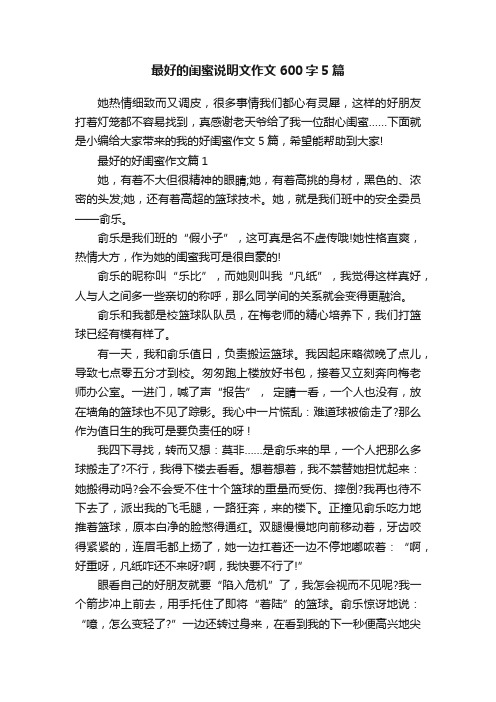 最好的闺蜜说明文作文 600 字 5 篇

她热情细致而又调皮，很多事情我们都心有灵犀，这样的好朋友打着灯笼都不容易找到，真感谢老天爷给了我一位甜心闺蜜……下面就是小编给大家带来的我的好闺蜜作文 5 篇，希望能帮助到大家!

最好的好闺蜜作文篇 1

她，有着不大但很精神的眼睛;她，有着高挑的身材，黑色的、浓密的头发;她，还有着高超的篮球技术。她，就是我们班中的安全委员——俞乐。

俞乐是我们班的“假小子”，这可真是名不虚传哦!她性格直爽，热情大方，作为她的闺蜜我可是很自豪的!

俞乐的昵称叫“乐比”，而她则叫我“凡纸”，我觉得这样真好，人与人之间多一些亲切的称呼，那么同学间的关系就会变得更融洽。

俞乐和我都是校篮球队队员，在梅老师的精心培养下，我们打篮球已经有模有样了。

有一天，我和俞乐值日，负责搬运篮球。我因起床略微晚了点儿，导致七点零五分才到校。匆匆跑上楼放好书包，接着又立刻奔向梅老师办公室。一进门，喊了声“报告”，定睛一看，一个人也没有，放在墙角的篮球也不见了踪影。我心中一片慌乱：难道球被偷走了?那么作为值日生的我可是要负责任的呀！

我四下寻找，转而又想：莫非……是俞乐来的早，一个人把那么多球搬走了?不行，我得下楼去看看。想着想着，我不禁替她担忧起来：她搬得动吗?会不会受不住十个篮球的重量而受伤、摔倒?我再也待不下去了，派出我的飞毛腿，一路狂奔，来的楼下。正撞见俞乐吃力地推着篮球，原本白净的脸憋得通红。双腿慢慢地向前移动着，牙齿咬得紧紧的，连眉毛都上扬了，她一边扛着还一边不停地嘟哝着：“啊，好重呀，凡纸咋还不来呀?啊，我快要不行了!”

眼看自己的好朋友就要“陷入危机”了，我怎会视而不见呢?我一个箭步冲上前去，用手托住了即将“着陆”的篮球。俞乐惊讶地说：“噫，怎么变轻了?”一边还转过身来，在看到我的下一秒便高兴地尖